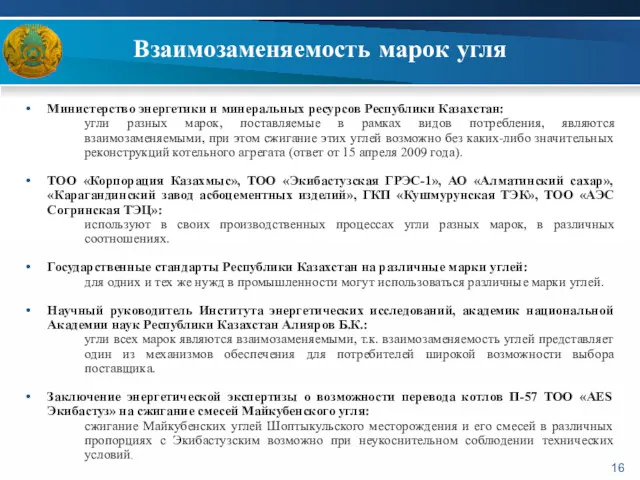 Взаимозаменяемость марок угля

• Министерство энергетики и минеральных ресурсов Республики Казахстан:
угли разных марок, поставляемые в рамках видов потребления, являются взаимозаменяемыми, при этом сжигание этих углей возможно без каких-либо значительных реконструкций котельного агрегата (ответ от 15 апреля 2009 года).

• ТОО «Корпорация Казахмыс», ТОО «Экибастузская ГРЭС-1», АО «Алматинский сахар», «Карагандинский завод асбоцементных изделий», ГКП «Кушмурунская ТЭК», ТОО «АЭС Согринская ТЭЦ»:
используют в своих производственных процессах угли разных марок, в различных соотношениях.

• Государственные стандарты Республики Казахстан на различные марки углей:
для одних и тех же нужд в промышленности могут использоваться различные марки углей.

• Научный руководитель Института энергетических исследований, академик национальной Академии наук Республики Казахстан Алияров Б.К.:
угли всех марок являются взаимозаменяемыми, т.к. взаимозаменяемость углей представляет один из механизмов обеспечения для потребителей широкой возможности выбора поставщика.

• Заключение энергетической экспертизы о возможности перевода котлов П-57 ТОО «AES Экибастуз» на сжигание смесей Майкубенского угля:
сжигание Майкубенских углей Шоптыкульского месторождения и его смесей в различных пропорциях с Экибастузским возможно при неукоснительном соблюдении технических условий.

16